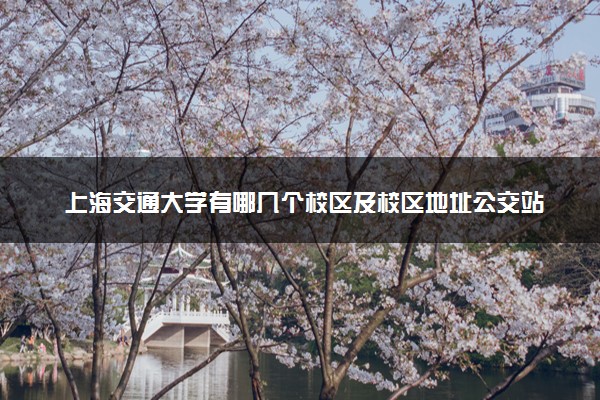 上海交通大学有哪几个校区及校区地址公交站